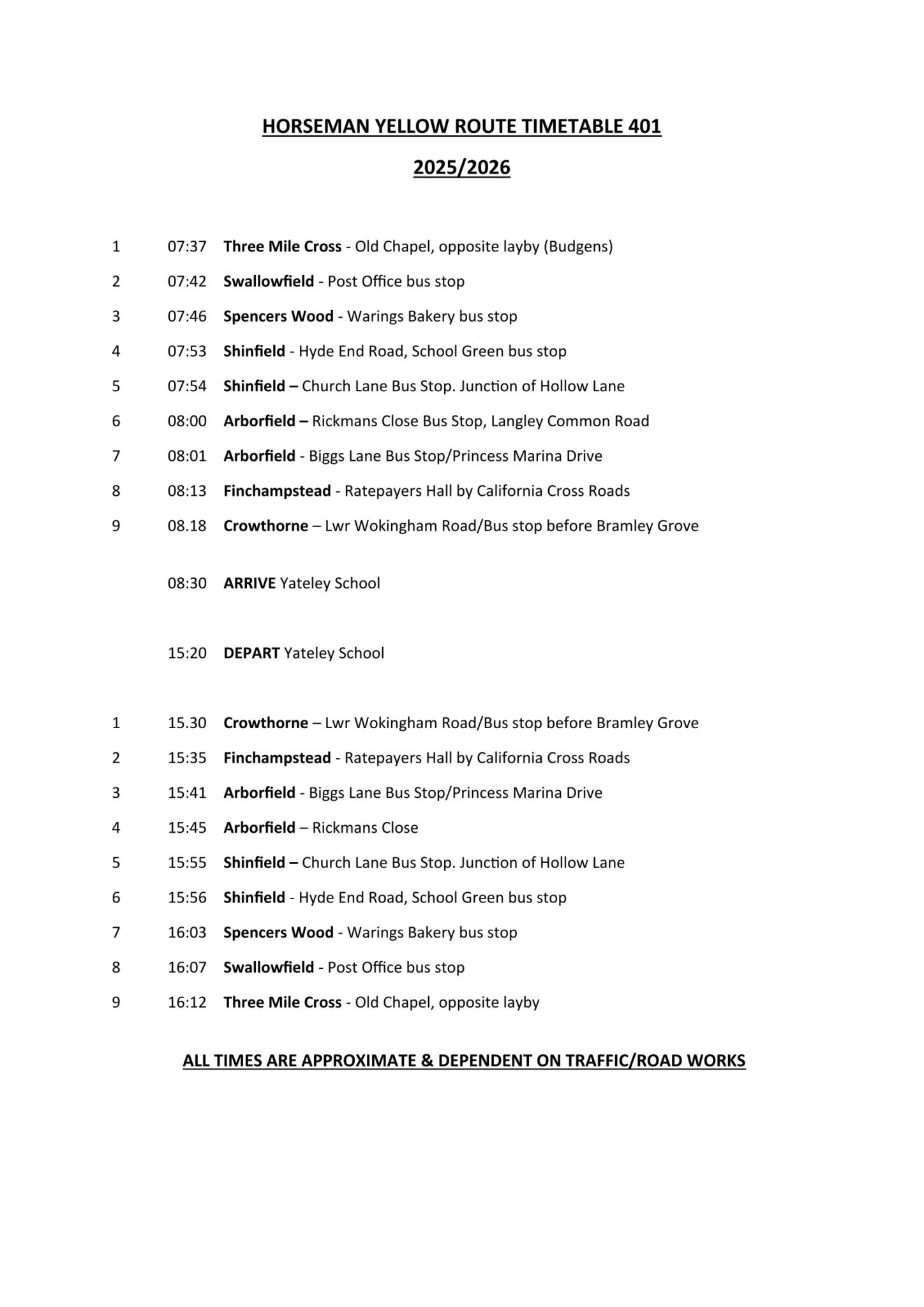 HORSEMAN YELLOW ROUTE TIMETABLE 401

2025/2026

1 07:37 Three Mile Cross - Old Chapel, opposite layby (Budgens)

2 07:42 Swallowfield - Post Office bus stop

3 07:46 Spencers Wood - Warings Bakery bus stop

4 07:53 Shinfield - Hyde End Road, School Green bus stop

5 07:54 Shinfield – Church Lane Bus Stop. Junction of Hollow Lane

6 08:00 Arborfield – Rickmans Close Bus Stop, Langley Common Road

7 08:01 Arborfield - Biggs Lane Bus Stop/Princess Marina Drive

8 08:13 Finchampstead - Ratepayers Hall by California Cross Roads

9 08.18 Crowthorne – Lwr Wokingham Road/Bus stop before Bramley Grove

08:30 ARRIVE Yateley School

15:20 DEPART Yateley School

1 15.30 Crowthorne – Lwr Wokingham Road/Bus stop before Bramley Grove

2 15:35 Finchampstead - Ratepayers Hall by California Cross Roads

3 15:41 Arborfield - Biggs Lane Bus Stop/Princess Marina Drive

4 15:45 Arborfield – Rickmans Close

5 15:55 Shinfield – Church Lane Bus Stop. Junction of Hollow Lane

6 15:56 Shinfield - Hyde End Road, School Green bus stop

7 16:03 Spencers Wood - Warings Bakery bus stop

8 16:07 Swallowfield - Post Office bus stop

9 16:12 Three Mile Cross - Old Chapel, opposite layby

ALL TIMES ARE APPROXIMATE & DEPENDENT ON TRAFFIC/ROAD WORKS